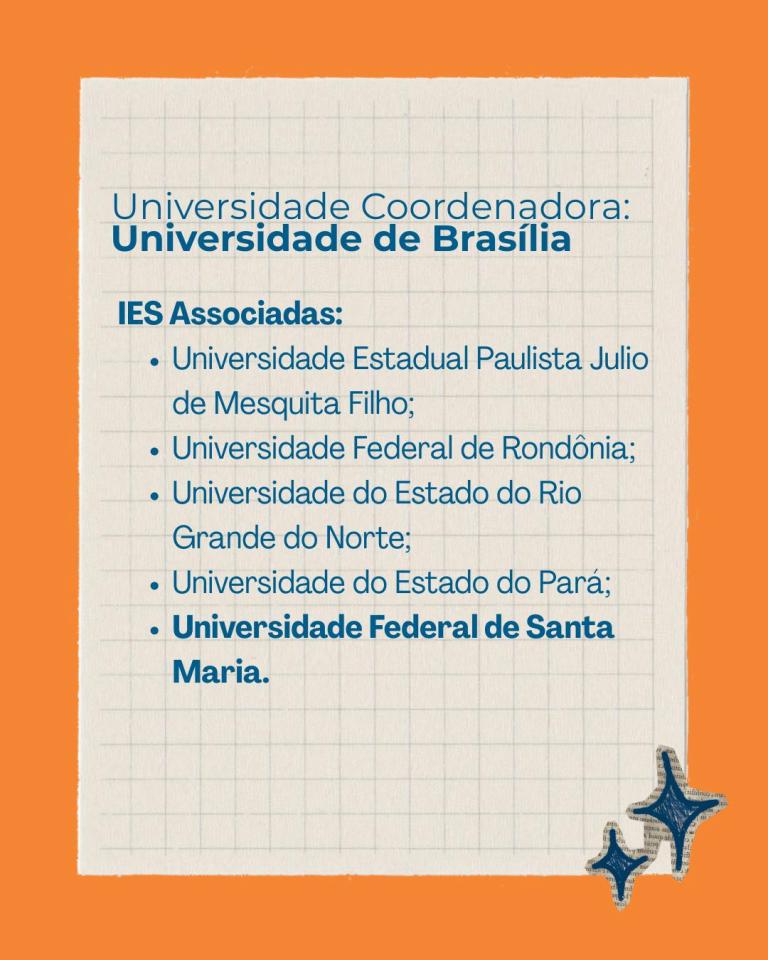 Universidade Coordenadora:
Universidade de Brasília

IES Associadas:
• Universidade Estadual Paulista Julio de Mesquita Filho;
• Universidade Federal de Rondônia;
• Universidade do Estado do Rio Grande do Norte;
• Universidade do Estado do Pará;
• Universidade Federal de Santa Maria.